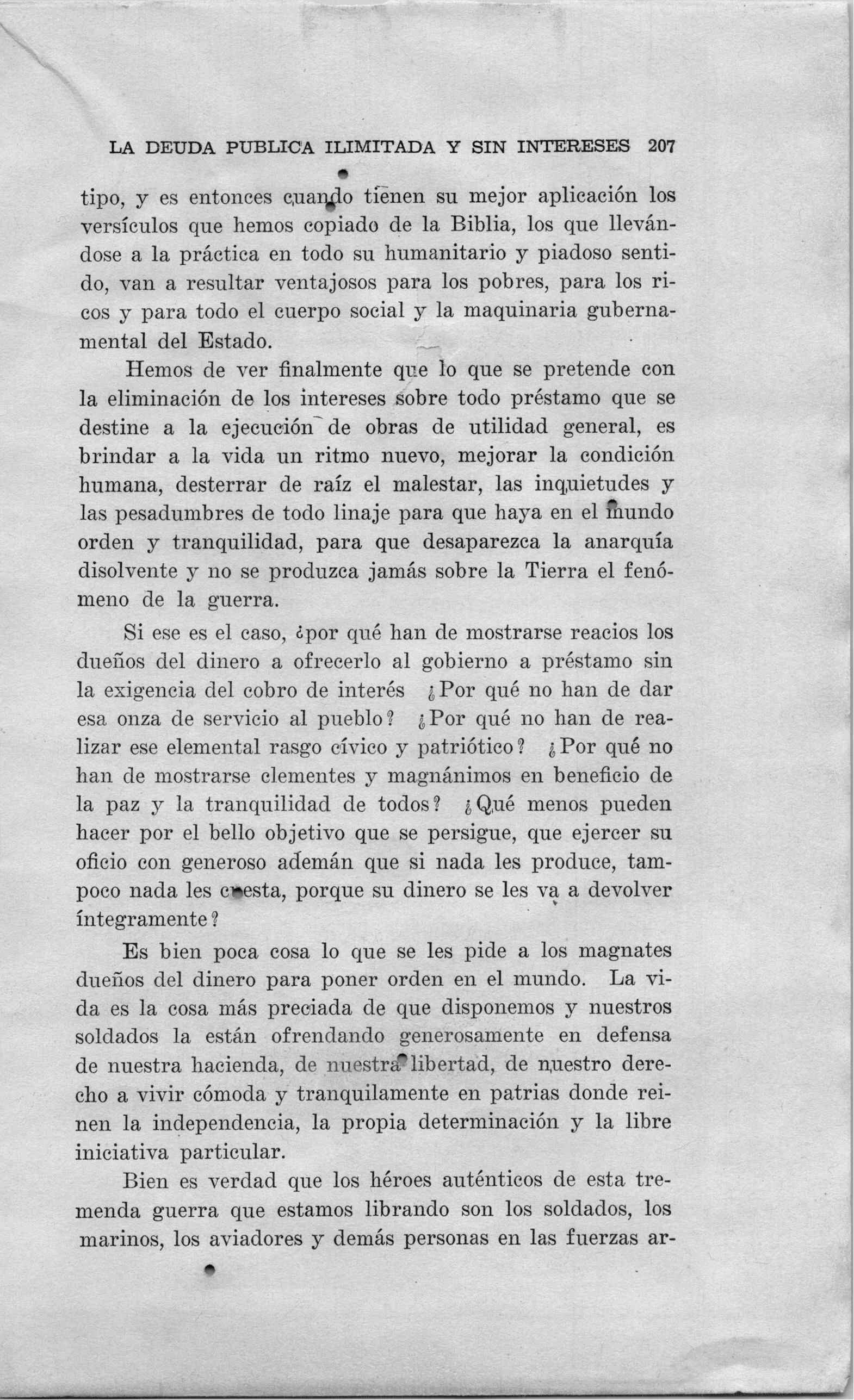 LA DEUDA PUBLICA ILIMITADA Y SIN INTERESES 207

tipo, y es entonces cuando tienen su mejor aplicación los versículos que hemos copiado de la Biblia, los que llevándose a la práctica en todo su humanitario y piadoso sentido, van a resultar ventajosos para los pobres, para los ricos y para todo el cuerpo social y la maquinaria gubernamental del Estado.

Hemos de ver finalmente que lo que se pretende con la eliminación de los intereses sobre todo préstamo que se destine a la ejecución de obras de utilidad general, es brindar a la vida un ritmo nuevo, mejorar la condición humana, desterrar de raíz el malestar, las inquietudes y las pesadumbres de todo linaje para que haya en el mundo orden y tranquilidad, para que desaparezca la anarquía disolvente y no se produzca jamás sobre la Tierra el fenómeno de la guerra.

Si ese es el caso, ¿por qué han de mostrarse reacios los dueños del dinero a ofrecerlo al gobierno a préstamo sin la exigencia del cobro de interés ¿Por qué no han de dar esa onza de servicio al pueblo? ¿Por qué no han de realizar ese elemental rasgo cívico y patriótico? ¿Por qué no han de mostrarse clementes y magnánimos en beneficio de la paz y la tranquilidad de todos? ¿Qué menos pueden hacer por el bello objetivo que se persigue, que ejercer su oficio con generoso ademán que si nada les produce, tampoco nada les cuesta, porque su dinero se les va a devolver íntegramente?

Es bien poca cosa lo que se les pide a los magnates dueños del dinero para poner orden en el mundo. La vida es la cosa más preciada de que disponemos y nuestros soldados la están ofrendando generosamente en defensa de nuestra hacienda, de nuestra libertad, de nuestro derecho a vivir cómoda y tranquilamente en patrias donde reinen la independencia, la propia determinación y la libre iniciativa particular.

Bien es verdad que los héroes auténticos de esta tremenda guerra que estamos librando son los soldados, los marinos, los aviadores y demás personas en las fuerzas ar-